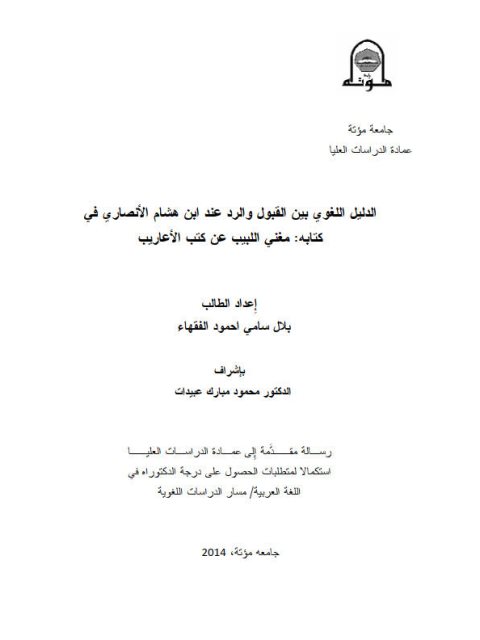 مؤتة

جامعة مؤتة
عمادة الدراسات العليا

الدليل اللغوي بين القبول والرد عند ابن هشام الأنصاري في كتابه: مغني اللبيب عن كتب الأعاريب

إعداد الطالب
بلال سامي احمود الفقهاء

بإشراف
الدكتور محمود مبارك عبيدات

رسالة مقدّمة إلى عمادة الدراسات العليا
استكمالا لمتطلبات الحصول على درجة الدكتوراه في
اللغة العربية/ مسار الدراسات اللغوية

جامعه مؤتة، 2014